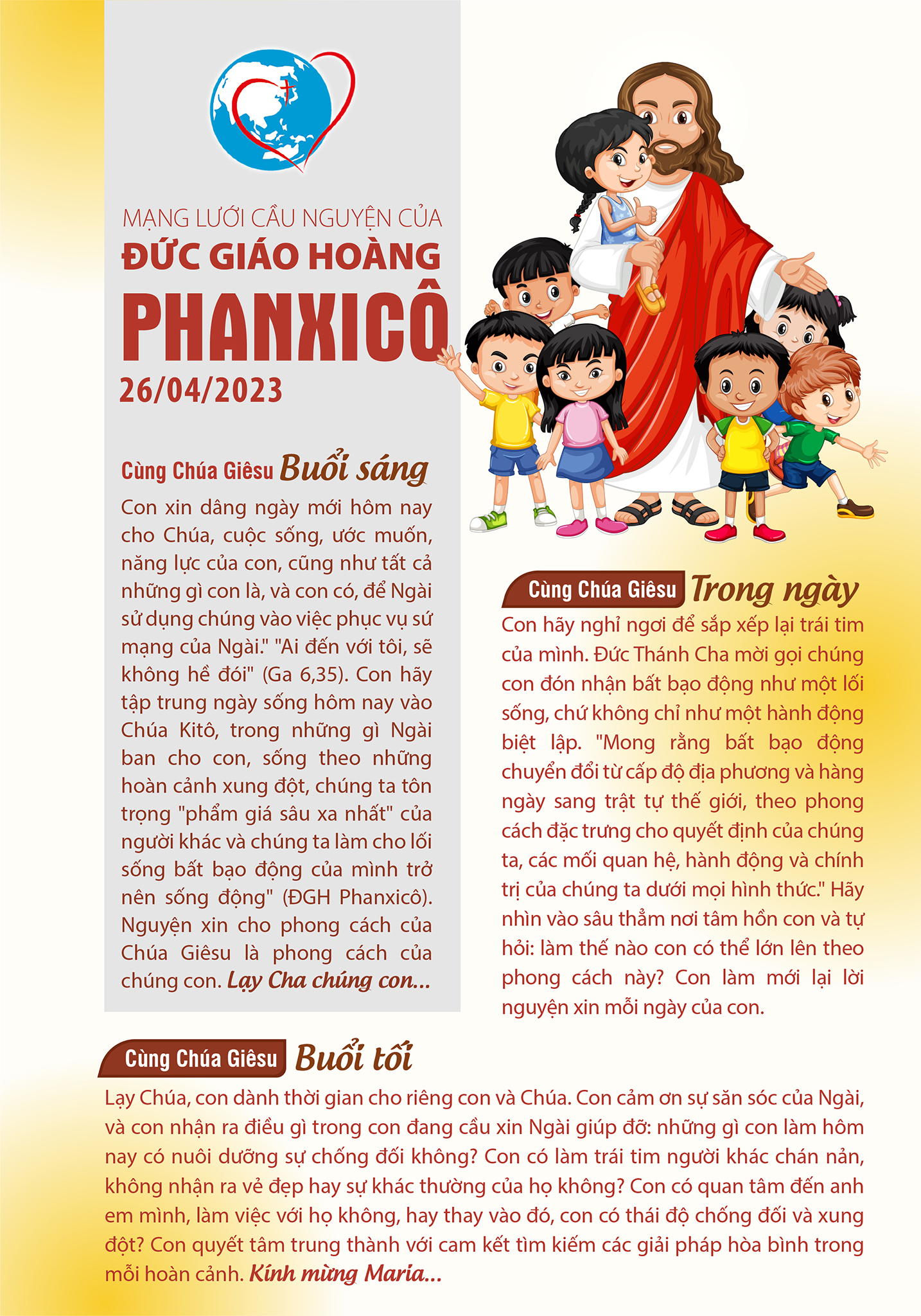 MẠNG LƯỚI CẦU NGUYỆN CỦA
ĐỨC GIÁO HOÀNG
PHANXICÔ
26/04/2023

Cùng Chúa Giêsu Buổi sáng

Con xin dâng ngày mới hôm nay cho Chúa, cuộc sống, ước muốn, năng lực của con, cũng như tất cả những gì con là, và con có, để Ngài sử dụng chúng vào việc phục vụ sứ mạng của Ngài." "Ai đến với tôi, sẽ không hề đói" (Ga 6,35). Con hãy tập trung ngày sống hôm nay vào Chúa Kitô, trong những gì Ngài ban cho con, sống theo những hoàn cảnh xung đột, chúng ta tôn trọng "phẩm giá sâu xa nhất" của người khác và chúng ta làm cho lối sống bất bạo động của mình trở nên sống động" (ĐGH Phanxicô). Nguyện xin cho phong cách của Chúa Giêsu là phong cách của chúng con. Lạy Cha chúng con...

Cùng Chúa Giêsu Trong ngày

Con hãy nghỉ ngơi để sắp xếp lại trái tim của mình. Đức Thánh Cha mời gọi chúng con đón nhận bất bạo động như một lối sống, chứ không chỉ như một hành động biệt lập. "Mong rằng bất bạo động chuyển đổi từ cấp độ địa phương và hàng ngày sang trật tự thế giới, theo phong cách đặc trưng cho quyết định của chúng ta, các mối quan hệ, hành động và chính trị của chúng ta dưới mọi hình thức." Hãy nhìn vào sâu thẳm nơi tâm hồn con và tự hỏi: làm thế nào con có thể lớn lên theo phong cách này? Con làm mới lại lời nguyện xin mỗi ngày của con.

Cùng Chúa Giêsu Buổi tối

Lạy Chúa, con dành thời gian cho riêng con và Chúa. Con cảm ơn sự săn sóc của Ngài, và con nhận ra điều gì trong con đang cầu xin Ngài giúp đỡ: những gì con làm hôm nay có nuôi dưỡng sự chống đối không? Con có làm trái tim người khác chán nản, không nhận ra vẻ đẹp hay sự khác thường của họ không? Con có quan tâm đến anh em mình, làm việc với họ không, hay thay vào đó, con có thái độ chống đối và xung đột? Con quyết tâm trung thành với cam kết tìm kiếm các giải pháp hòa bình trong mỗi hoàn cảnh. Kính mừng Maria...